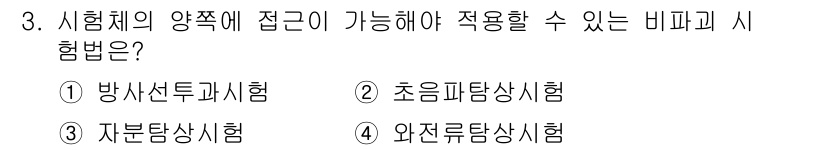 3. 시험체의 양쪽에 접근이 가능해야 적용할 수 있는 비파괴 시험법은?

① 방사선투과시험 ② 초음파탐상시험
③ 자분탐상시험 ④ 와전류탐상시험